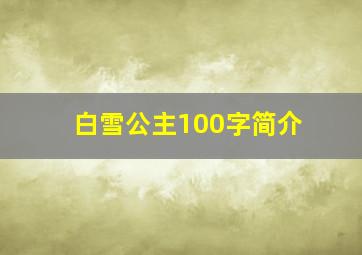 白雪公主100字简介